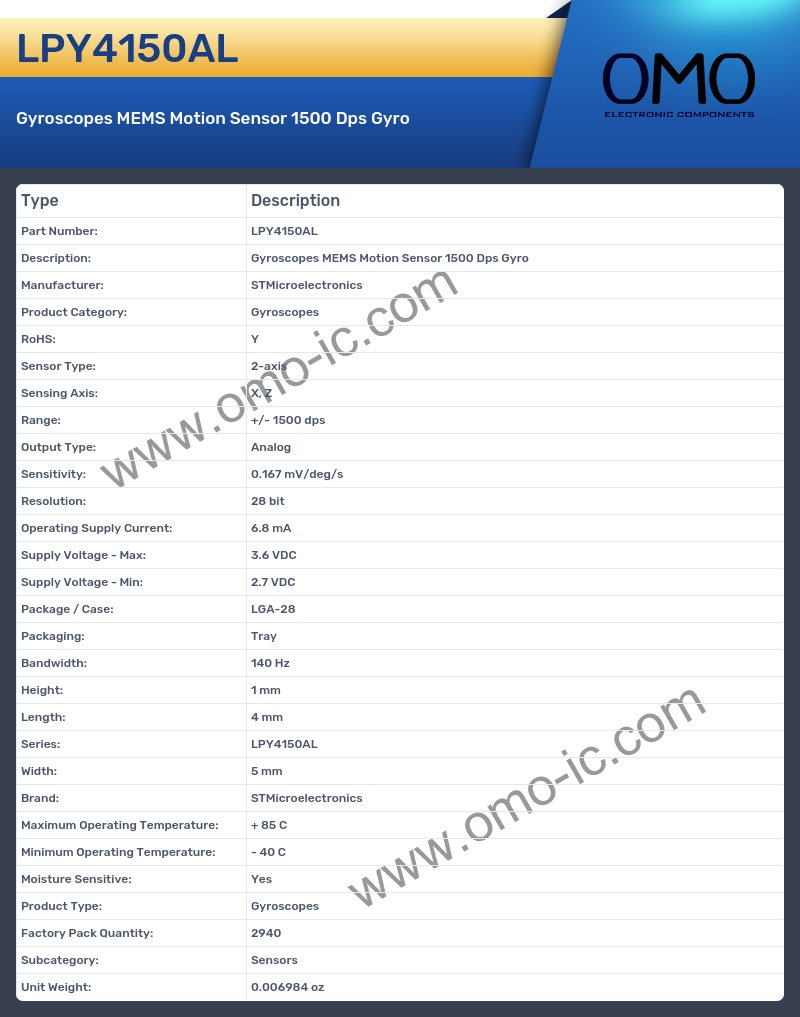 LPY4150AL

Gyroscopes MEMS Motion Sensor 1500 Dps Gyro

OMO
ELECTRONIC COMPONENTS

| Type | Description |
|---|---|
| Part Number: | LPY4150AL |
| Description: | Gyroscopes MEMS Motion Sensor 1500 Dps Gyro |
| Manufacturer: | STMicroelectronics |
| Product Category: | Gyroscopes |
| RoHS: | Y |
| Sensor Type: | 2-axis |
| Sensing Axis: | X, Z |
| Range: | +/- 1500 dps |
| Output Type: | Analog |
| Sensitivity: | 0.167 mV/deg/s |
| Resolution: | 28 bit |
| Operating Supply Current: | 6.8 mA |
| Supply Voltage - Max: | 3.6 VDC |
| Supply Voltage - Min: | 2.7 VDC |
| Package / Case: | LGA-28 |
| Packaging: | Tray |
| Bandwidth: | 140 Hz |
| Height: | 1 mm |
| Length: | 4 mm |
| Series: | LPY4150AL |
| Width: | 5 mm |
| Brand: | STMicroelectronics |
| Maximum Operating Temperature: | + 85 C |
| Minimum Operating Temperature: | - 40 C |
| Moisture Sensitive: | Yes |
| Product Type: | Gyroscopes |
| Factory Pack Quantity: | 2940 |
| Subcategory: | Sensors |
| Unit Weight: | 0.006984 oz |

www.omo-ic.com